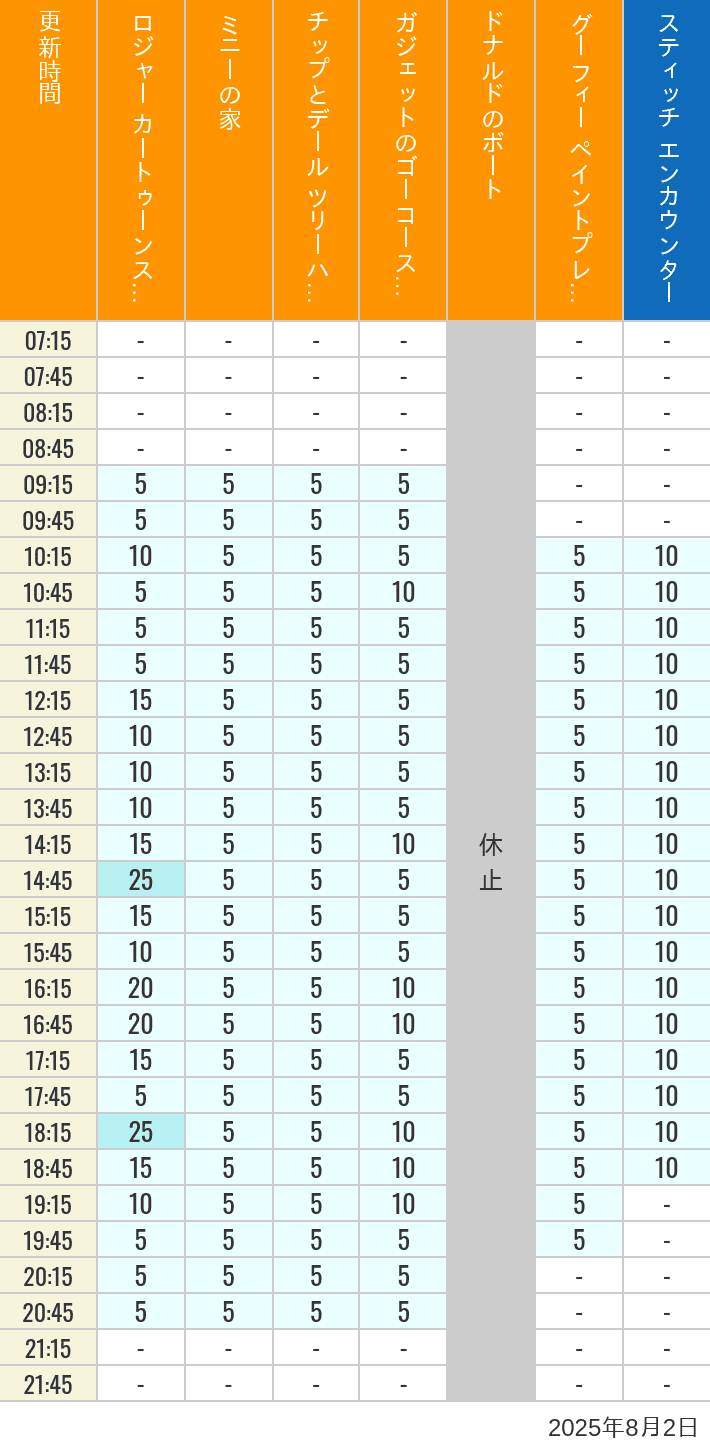 | 更新時間 | ロジャー カートゥーンス… | ミニーの家 | チップとデール ツリーハ… | ガジェットのゴーコース… | ドナルドのボート | グーフィー ペイントプレ… | スティッチ エンカウンター |
|---|---|---|---|---|---|---|---|
| 07:15 | - | - | - | - | 休止 | - | - |
| 07:45 | - | - | - | - | | - | - |
| 08:15 | - | - | - | - | | - | - |
| 08:45 | - | - | - | - | | - | - |
| 09:15 | 5 | 5 | 5 | 5 | | - | - |
| 09:45 | 5 | 5 | 5 | 5 | | - | - |
| 10:15 | 10 | 5 | 5 | 5 | | 5 | 10 |
| 10:45 | 5 | 5 | 5 | 10 | | 5 | 10 |
| 11:15 | 5 | 5 | 5 | 5 | | 5 | 10 |
| 11:45 | 5 | 5 | 5 | 5 | | 5 | 10 |
| 12:15 | 15 | 5 | 5 | 5 | | 5 | 10 |
| 12:45 | 10 | 5 | 5 | 5 | | 5 | 10 |
| 13:15 | 10 | 5 | 5 | 5 | | 5 | 10 |
| 13:45 | 10 | 5 | 5 | 5 | | 5 | 10 |
| 14:15 | 15 | 5 | 5 | 10 | | 5 | 10 |
| 14:45 | 25 | 5 | 5 | 5 | | 5 | 10 |
| 15:15 | 15 | 5 | 5 | 5 | | 5 | 10 |
| 15:45 | 10 | 5 | 5 | 5 | | 5 | 10 |
| 16:15 | 20 | 5 | 5 | 10 | | 5 | 10 |
| 16:45 | 20 | 5 | 5 | 10 | | 5 | 10 |
| 17:15 | 15 | 5 | 5 | 5 | | 5 | 10 |
| 17:45 | 5 | 5 | 5 | 5 | | 5 | 10 |
| 18:15 | 25 | 5 | 5 | 10 | | 5 | 10 |
| 18:45 | 15 | 5 | 5 | 10 | | 5 | 10 |
| 19:15 | 10 | 5 | 5 | 10 | | 5 | - |
| 19:45 | 5 | 5 | 5 | 5 | | 5 | - |
| 20:15 | 5 | 5 | 5 | 5 | | - | - |
| 20:45 | 5 | 5 | 5 | 5 | | - | - |
| 21:15 | - | - | - | - | | - | - |
| 21:45 | - | - | - | - | | - | - |

2025年8月2日